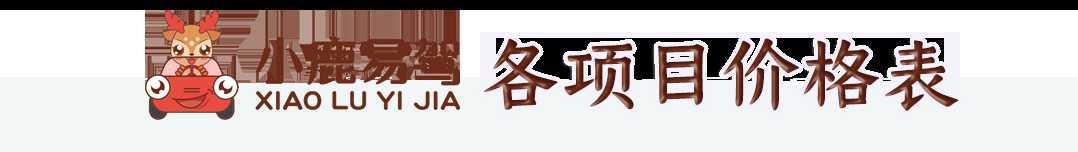 小鹿易驾
XIAO LU YI JIA
各项目价格表